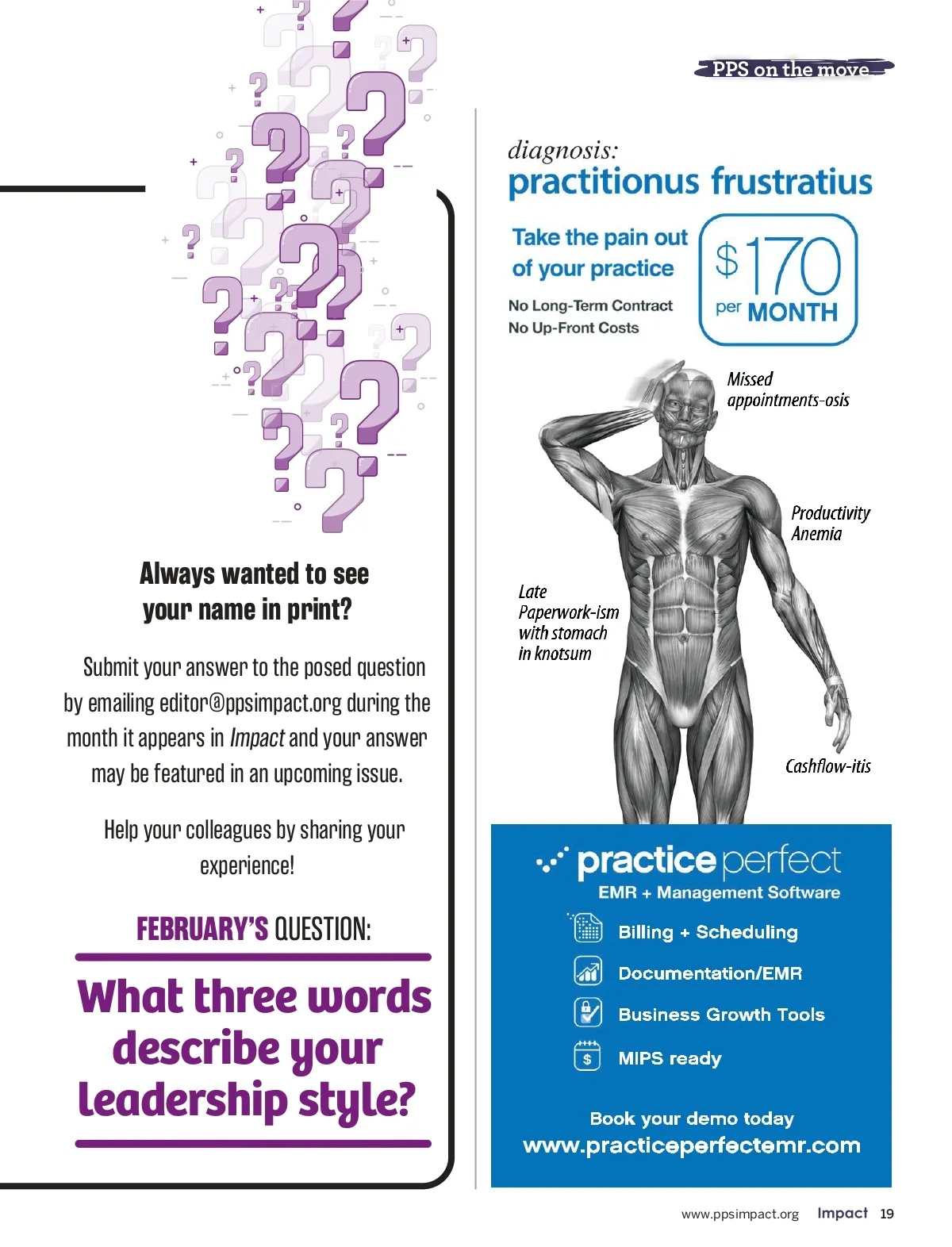 PPS on the move

Always wanted to see your name in print?

Submit your answer to the posed question by emailing editor@ppsimpact.org during the month it appears in Impact and your answer may be featured in an upcoming issue.

Help your colleagues by sharing your experience!

FEBRUARY'S QUESTION:

What three words describe your leadership style?

diagnosis:
practitionus frustratius

Take the pain out of your practice

No Long-Term Contract
No Up-Front Costs

$170 per MONTH

Missed appointments-osis

Productivity Anemia

Late Paperwork-ism with stomach in knotsum

Cashflow-itis

practice perfect
EMR + Management Software

Billing + Scheduling

Documentation/EMR

Business Growth Tools

MIPS ready

Book your demo today
www.practiceperfectemr.com

www.ppsimpact.org Impact 19